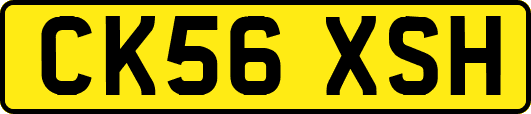 CK56 XSH